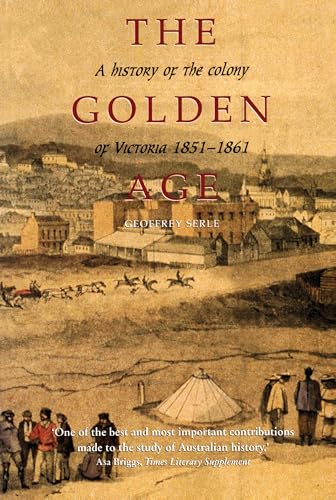 THE
A history of the colony
GOLDEN
of Victoria 1851–1861
AGE
GEOFFREY SERLE

'One of the best and most important contributions made to the study of Australian history.'
Asa Briggs, Times Literary Supplement